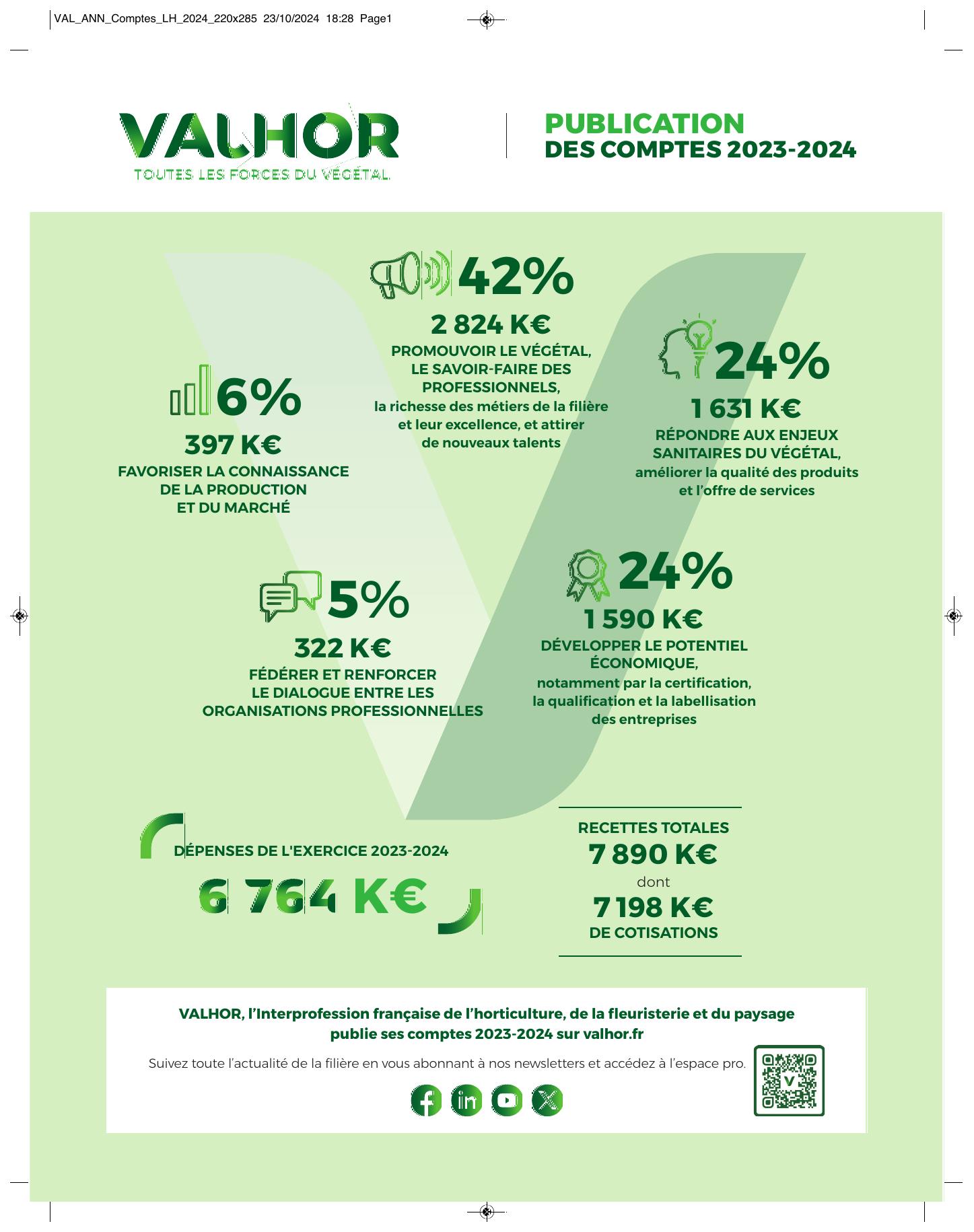 VAL_ANN_Comptes_LH_2024_220x285 23/10/2024 18:28 Page1

VALHOR
TOUTES LES FORCES DU VÉGÉTAL

PUBLICATION
DES COMPTES 2023-2024

42%
2 824 K€
PROMOUVOIR LE VÉGÉTAL, LE SAVOIR-FAIRE DES PROFESSIONNELS,
la richesse des métiers de la filière et leur excellence, et attirer de nouveaux talents

6%
397 K€
FAVORISER LA CONNAISSANCE DE LA PRODUCTION ET DU MARCHÉ

24%
1 631 K€
RÉPONDRE AUX ENJEUX SANITAIRES DU VÉGÉTAL,
améliorer la qualité des produits et l'offre de services

5%
322 K€
FÉDÉRER ET RENFORCER LE DIALOGUE ENTRE LES ORGANISATIONS PROFESSIONNELLES

24%
1 590 K€
DÉVELOPPER LE POTENTIEL ÉCONOMIQUE,
notamment par la certification, la qualification et la labellisation des entreprises

DÉPENSES DE L'EXERCICE 2023-2024
6 764 K€

RECETTES TOTALES
7 890 K€
dont
7 198 K€
DE COTISATIONS

VALHOR, l'Interprofession française de l'horticulture, de la fleuristerie et du paysage publie ses comptes 2023-2024 sur valhor.fr

Suivez toute l'actualité de la filière en vous abonnant à nos newsletters et accédez à l'espace pro.